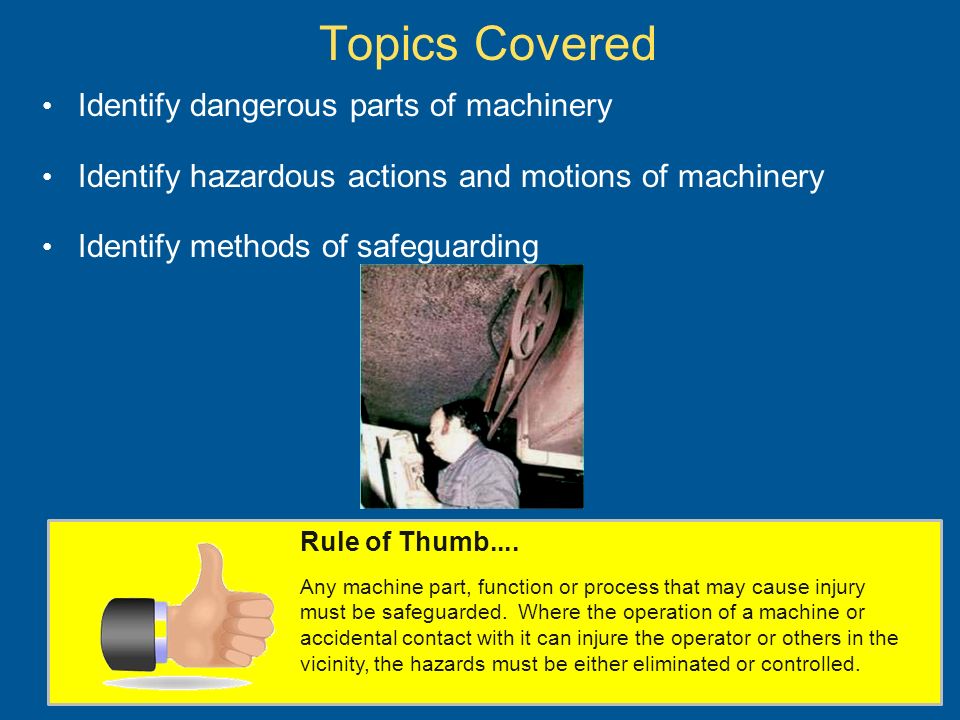 Topics Covered

• Identify dangerous parts of machinery

• Identify hazardous actions and motions of machinery

• Identify methods of safeguarding

Rule of Thumb....

Any machine part, function or process that may cause injury must be safeguarded. Where the operation of a machine or accidental contact with it can injure the operator or others in the vicinity, the hazards must be either eliminated or controlled.